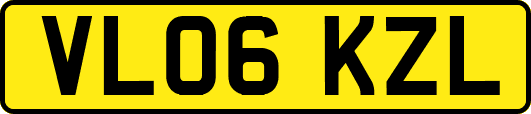 VL06 KZL